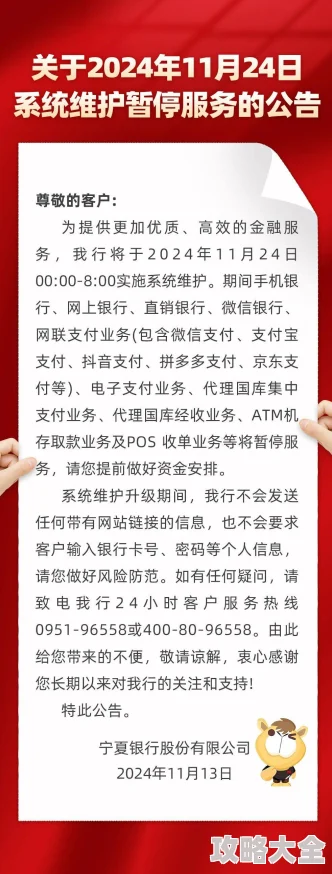 关于2024年11月24日系统维护暂停服务的公告

尊敬的客户：

为提供更加优质、高效的金融服务，我行将于2024年11月24日00:00-8:00实施系统维护。期间手机银行、网上银行、直销银行、微信银行、网联支付业务(包含微信支付、支付宝支付、抖音支付、拼多多支付、京东支付等)、电子支付业务、代理国库集中支付业务、代理国库经收业务、ATM机存取款业务及POS 收单业务等将暂停服务，请您提前做好资金安排。

系统维护升级期间，我行不会发送任何带有网站链接的信息，也不会要求客户输入银行卡号、密码等个人信息，请您做好风险防范。如有任何疑问，请致电我行24小时客户服务热线0951-96558或400-80-96558。由此给您带来的不便，敬请谅解，衷心感谢您长期以来对我行的关注和支持!

特此公告。

宁夏银行股份有限公司
2024年11月13日

攻略大全